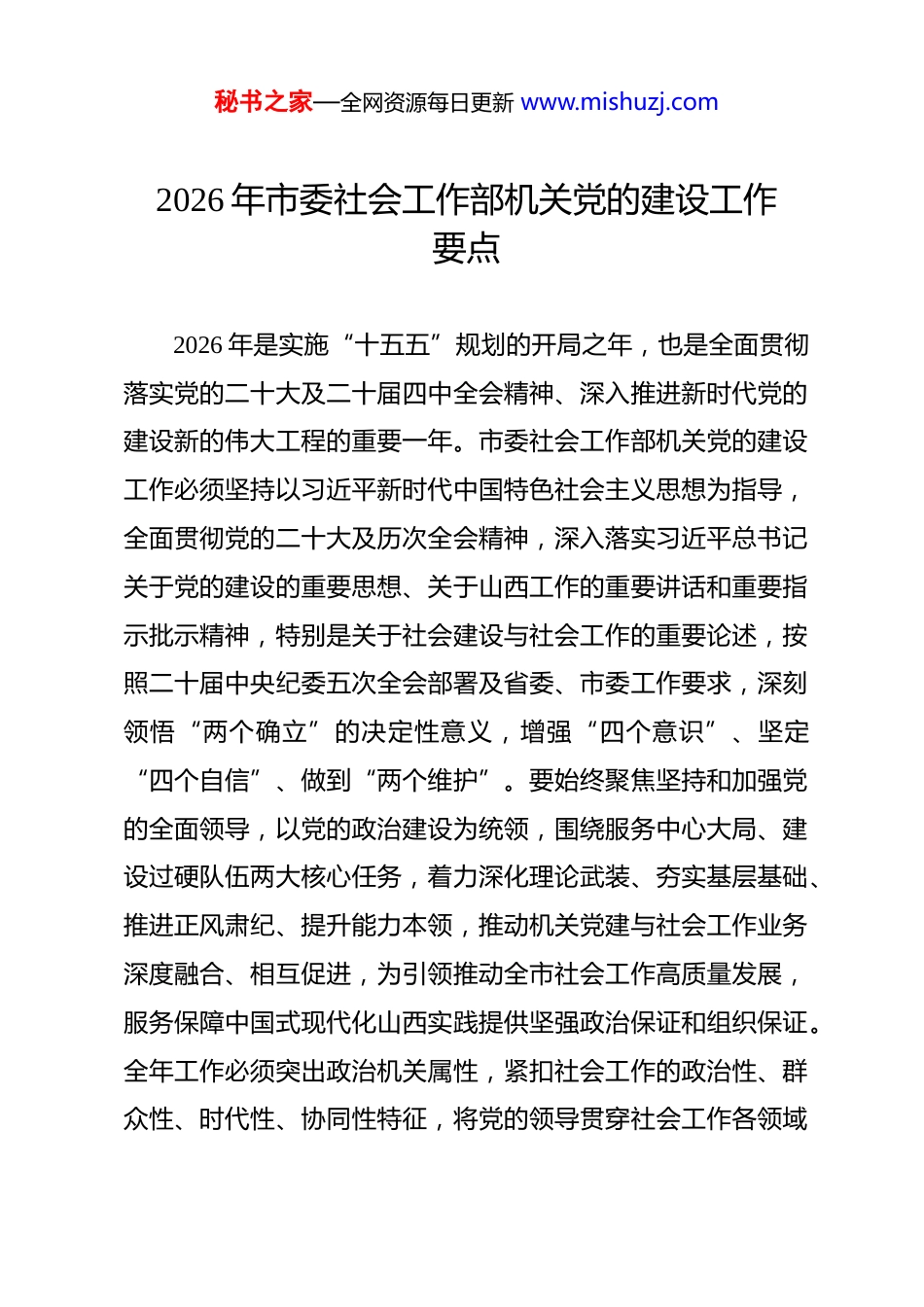 秘书之家—全网资源每日更新 www.mishuzj.com

2026 年市委社会工作部机关党的建设工作要点

2026 年是实施“十五五”规划的开局之年，也是全面贯彻落实党的二十大及二十届四中全会精神、深入推进新时代党的建设新的伟大工程的重要一年。市委社会工作部机关党的建设工作必须坚持以习近平新时代中国特色社会主义思想为指导，全面贯彻党的二十大及历次全会精神，深入落实习近平总书记关于党的建设的重要思想、关于山西工作的重要讲话和重要指示批示精神，特别是关于社会建设与社会工作的重要论述，按照二十届中央纪委五次全会部署及省委、市委工作要求，深刻领悟“两个确立”的决定性意义，增强“四个意识”、坚定“四个自信”、做到“两个维护”。要始终聚焦坚持和加强党的全面领导，以党的政治建设为统领，围绕服务中心大局、建设过硬队伍两大核心任务，着力深化理论武装、夯实基层基础、推进正风肃纪、提升能力本领，推动机关党建与社会工作业务深度融合、相互促进，为引领推动全市社会工作高质量发展，服务保障中国式现代化山西实践提供坚强政治保证和组织保证。全年工作必须突出政治机关属性，紧扣社会工作的政治性、群众性、时代性、协同性特征，将党的领导贯穿社会工作各领域